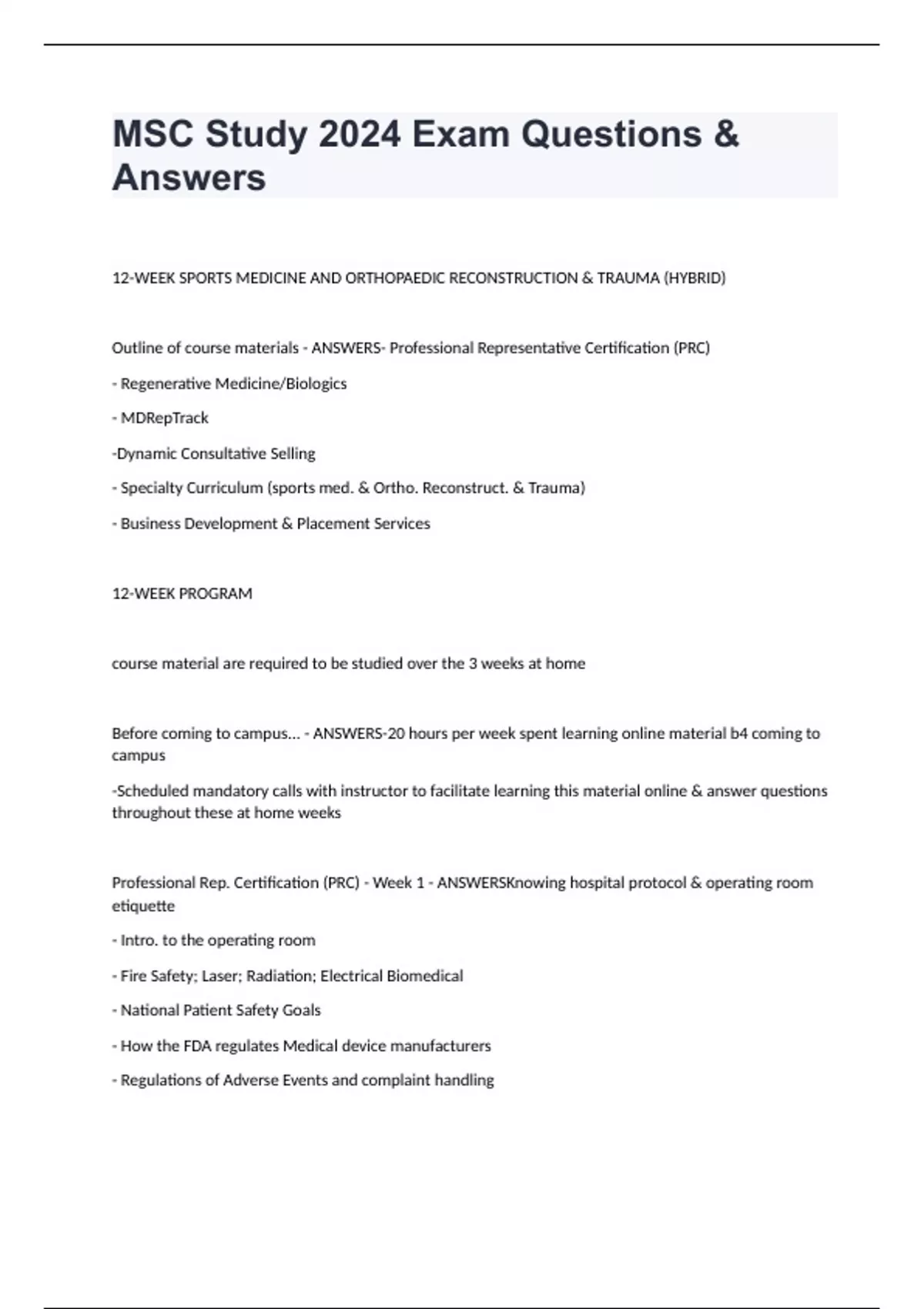 MSC Study 2024 Exam Questions & Answers

12-WEEK SPORTS MEDICINE AND ORTHOPAEDIC RECONSTRUCTION & TRAUMA (HYBRID)

Outline of course materials - ANSWERS- Professional Representative Certification (PRC)

- Regenerative Medicine/Biologics

- MDRepTrack

-Dynamic Consultative Selling

- Specialty Curriculum (sports med. & Ortho. Reconstruct. & Trauma)

- Business Development & Placement Services

12-WEEK PROGRAM

course material are required to be studied over the 3 weeks at home

Before coming to campus... - ANSWERS-20 hours per week spent learning online material b4 coming to campus

-Scheduled mandatory calls with instructor to facilitate learning this material online & answer questions throughout these at home weeks

Professional Rep. Certification (PRC) - Week 1 - ANSWERSKnowing hospital protocol & operating room etiquette

- Intro. to the operating room

- Fire Safety; Laser; Radiation; Electrical Biomedical

- National Patient Safety Goals

- How the FDA regulates Medical device manufacturers

- Regulations of Adverse Events and complaint handling